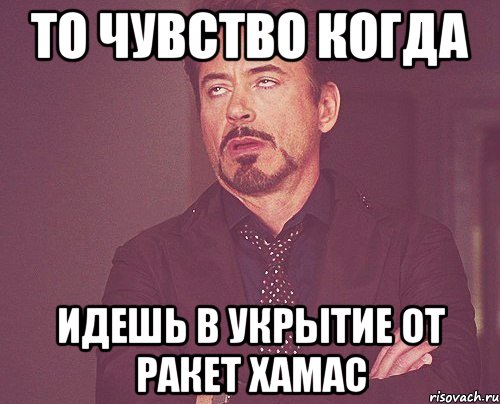 ТО ЧУВСТВО КОГДА

ИДЕШЬ В УКРЫТИЕ ОТ РАКЕТ ХАМАС

risovach.ru